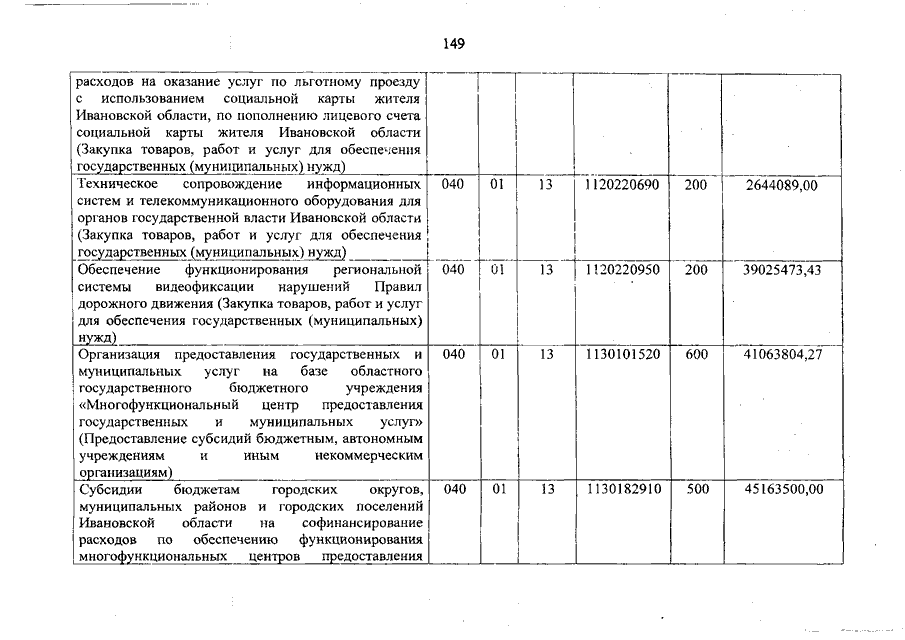 149

| | | | | | | |
|---|---|---|---|---|---|---|
| расходов на оказание услуг по льготному проезду с использованием социальной карты жителя Ивановской области, по пополнению лицевого счета социальной карты жителя Ивановской области (Закупка товаров, работ и услуг для обеспечения государственных (муниципальных) нужд) | | | | | | |
| Техническое сопровождение информационных систем и телекоммуникационного оборудования для органов государственной власти Ивановской области (Закупка товаров, работ и услуг для обеспечения государственных (муниципальных) нужд) | 040 | 01 | 13 | 1120220690 | 200 | 2644089,00 |
| Обеспечение функционирования региональной системы видеофиксации нарушений Правил дорожного движения (Закупка товаров, работ и услуг для обеспечения государственных (муниципальных) нужд) | 040 | 01 | 13 | 1120220950 | 200 | 39025473,43 |
| Организация предоставления государственных и муниципальных услуг на базе областного государственного бюджетного учреждения «Многофункциональный центр предоставления государственных и муниципальных услуг» (Предоставление субсидий бюджетным, автономным учреждениям и иным некоммерческим организациям) | 040 | 01 | 13 | 1130101520 | 600 | 41063804,27 |
| Субсидии бюджетам городских округов, муниципальных районов и городских поселений Ивановской области на софинансирование расходов по обеспечению функционирования многофункциональных центров предоставления | 040 | 01 | 13 | 1130182910 | 500 | 45163500,00 |